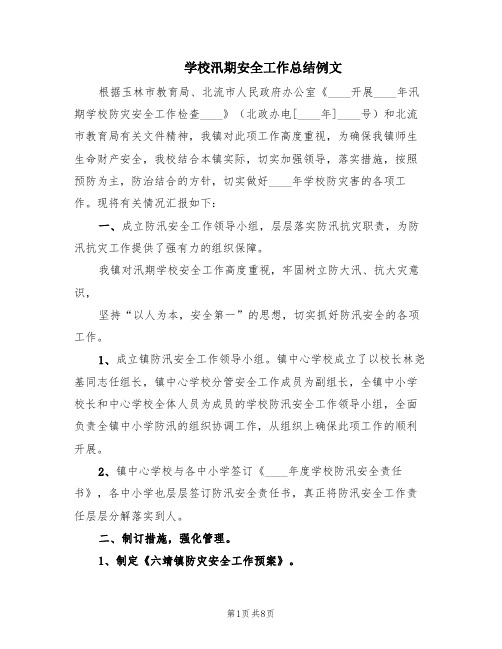 学校汛期安全工作总结例文

根据玉林市教育局、北流市人民政府办公室《____开展____年汛期学校防灾安全工作检查____》（北政办电[____年]____号）和北流市教育局有关文件精神，我镇对此项工作高度重视，为确保我镇师生生命财产安全，我校结合本镇实际，切实加强领导，落实措施，按照预防为主，防治结合的方针，切实做好____年学校防灾害的各项工作。现将有关情况汇报如下：

一、成立防汛安全工作领导小组，层层落实防汛抗灾职责，为防汛抗灾工作提供了强有力的组织保障。

我镇对汛期学校安全工作高度重视，牢固树立防大汛、抗大灾意识，

坚持“以人为本，安全第一”的思想，切实抓好防汛安全的各项工作。

1、成立镇防汛安全工作领导小组。镇中心学校成立了以校长林尧基同志任组长，镇中心学校分管安全工作成员为副组长，全镇中小学校长和中心学校全体人员为成员的学校防汛安全工作领导小组，全面负责全镇中小学防汛的组织协调工作，从组织上确保此项工作的顺利开展。

2、镇中心学校与各中小学签订《____年度学校防汛安全责任书》，各中小学也层层签订防汛安全责任书，真正将防汛安全工作责任层层分解落实到人。

二、制订措施，强化管理。

1、制定《六靖镇防灾安全工作预案》。

第1页 共8页